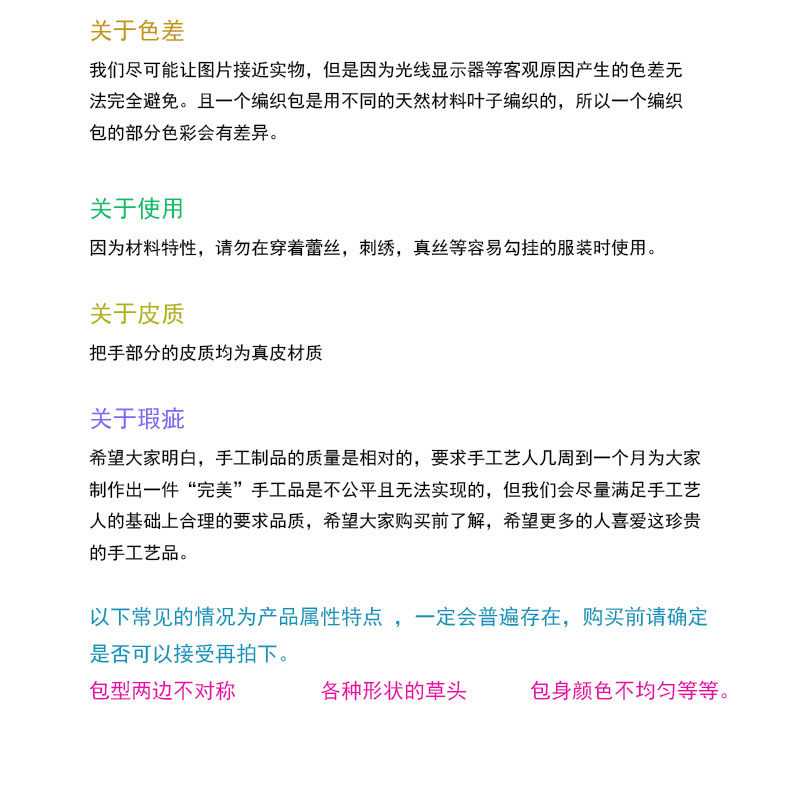 关于色差

我们尽可能让图片接近实物，但是因为光线显示器等客观原因产生的色差无法完全避免。且一个编织包是用不同的天然材料叶子编织的，所以一个编织包的部分色彩会有差异。

关于使用

因为材料特性，请勿在穿着蕾丝，刺绣，真丝等容易勾挂的服装时使用。

关于皮质

把手部分的皮质均为真皮材质

关于瑕疵

希望大家明白，手工制品的质量是相对的，要求手工艺人几周到一个月为大家制作出一件“完美”手工品是不公平且无法实现的，但我们会尽量满足手工艺人的基础上合理的要求品质，希望大家购买前了解，希望更多的人喜爱这珍贵的手工艺品。

以下常见的情况为产品属性特点 ，一定会普遍存在，购买前请确定是否可以接受再拍下。

包型两边不对称 各种形状的草头 包身颜色不均匀等等。